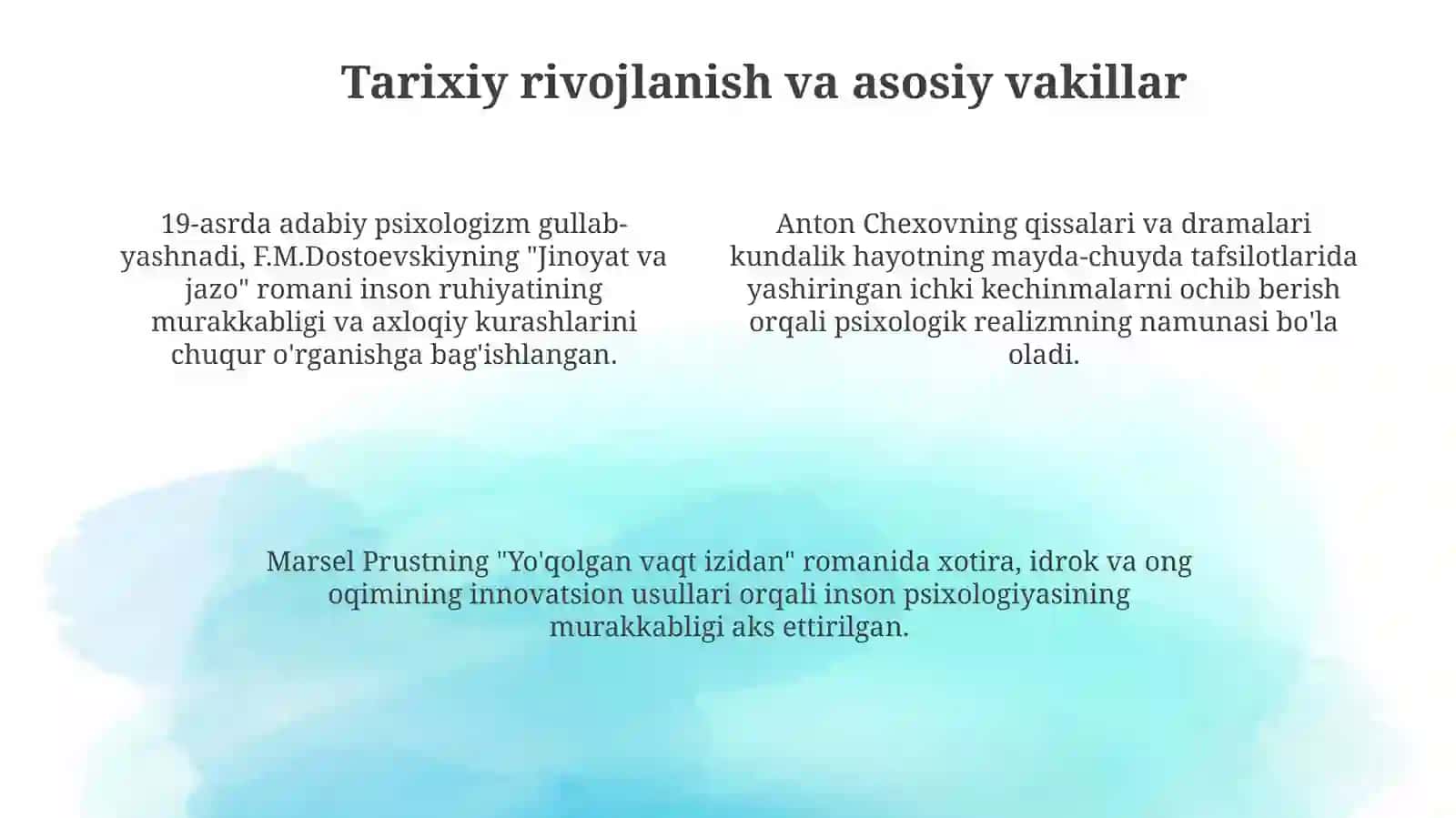 Tarixiy rivojlanish va asosiy vakillar

19-asrda adabiy psixologizm gullab-yashnadi, F.M.Dostoevskiyning "Jinoyat va jazo" romani inson ruhiyatining murakkabligi va axloqiy kurashlarini chuqur o'rganishga bag'ishlangan.

Anton Chexovning qissalari va dramalari kundalik hayotning mayda-chuyda tafsilotlarida yashiringan ichki kechinmalarni ochib berish orqali psixologik realizmning namunasi bo'la oladi.

Marsel Prustning "Yo'qolgan vaqt izidan" romanida xotira, idrok va ong oqimining innovatsion usullari orqali inson psixologiyasining murakkabligi aks ettirilgan.